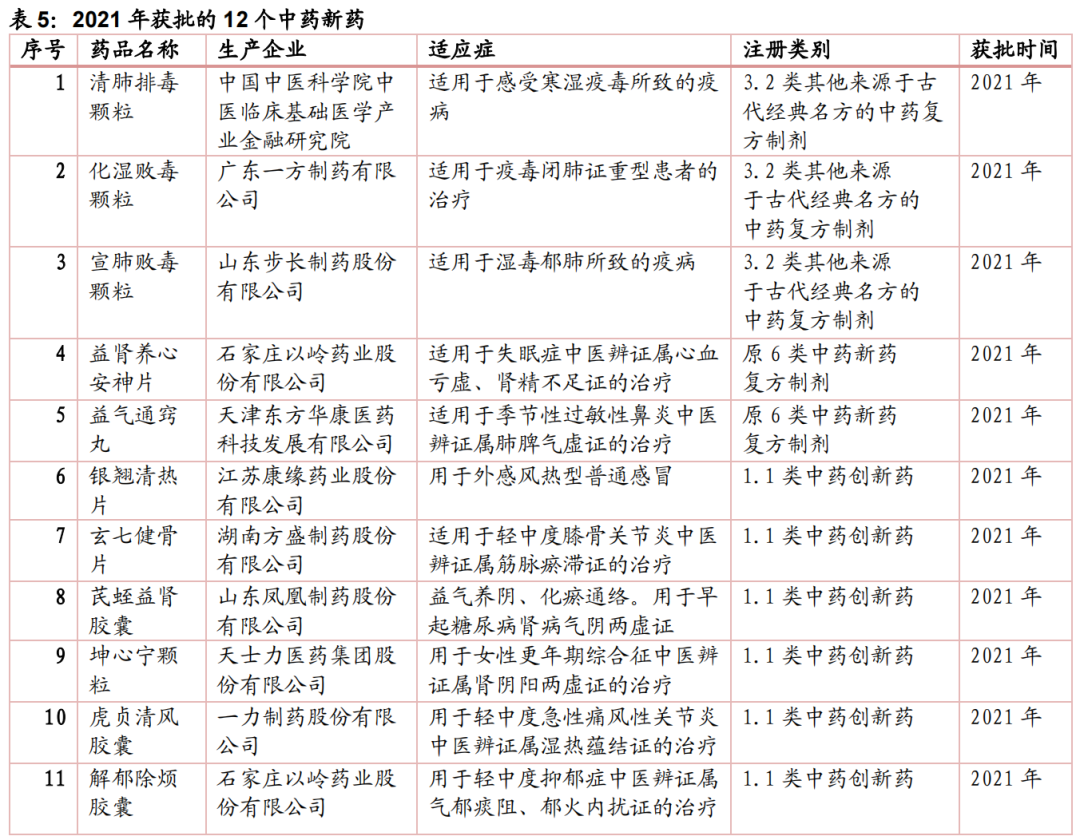 表 5：2021 年获批的 12 个中药新药

| 序号 | 药品名称 | 生产企业 | 适应症 | 注册类别 | 获批时间 |
|---|---|---|---|---|---|
| 1 | 清肺排毒颗粒 | 中国中医科学院中医临床基础医学产业金融研究院 | 适用于感受寒湿疫毒所致的疫病 | 3.2 类其他来源于古代经典名方的中药复方制剂 | 2021 年 |
| 2 | 化湿败毒颗粒 | 广东一方制药有限公司 | 适用于疫毒闭肺证重型患者的治疗 | 3.2 类其他来源于古代经典名方的中药复方制剂 | 2021 年 |
| 3 | 宣肺败毒颗粒 | 山东步长制药股份有限公司 | 适用于湿毒郁肺所致的疫病 | 3.2 类其他来源于古代经典名方的中药复方制剂 | 2021 年 |
| 4 | 益肾养心安神片 | 石家庄以岭药业股份有限公司 | 适用于失眠症中医辨证属心血亏虚、肾精不足证的治疗 | 原 6 类中药新药复方制剂 | 2021 年 |
| 5 | 益气通窍丸 | 天津东方华康医药科技发展有限公司 | 适用于季节性过敏性鼻炎中医辨证属肺脾气虚证的治疗 | 原 6 类中药新药复方制剂 | 2021 年 |
| 6 | 银翘清热片 | 江苏康缘药业股份有限公司 | 用于外感风热型普通感冒 | 1.1 类中药创新药 | 2021 年 |
| 7 | 玄七健骨片 | 湖南方盛制药股份有限公司 | 适用于轻中度膝骨关节炎中医辨证属筋脉瘀滞证的治疗 | 1.1 类中药创新药 | 2021 年 |
| 8 | 芪蛭益肾胶囊 | 山东凤凰制药股份有限公司 | 益气养阴、化瘀通络。用于早起糖尿病肾病气阴两虚证 | 1.1 类中药创新药 | 2021 年 |
| 9 | 坤心宁颗粒 | 天士力医药集团股份有限公司 | 用于女性更年期综合征中医辨证属肾阴阳两虚证的治疗 | 1.1 类中药创新药 | 2021 年 |
| 10 | 虎贞清风胶囊 | 一力制药股份有限公司 | 用于轻中度急性痛风性关节炎中医辨证属湿热蕴结证的治疗 | 1.1 类中药创新药 | 2021 年 |
| 11 | 解郁除烦胶囊 | 石家庄以岭药业股份有限公司 | 用于轻中度抑郁症中医辨证属气郁痰阻、郁火内扰证的治疗 | 1.1 类中药创新药 | 2021 年 |